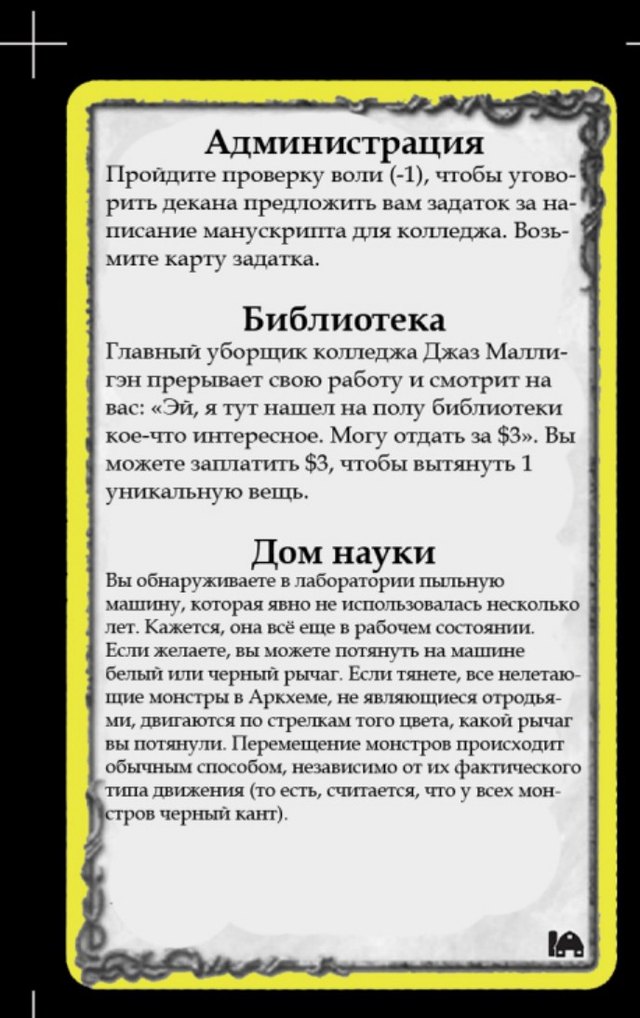 Администрация

Пройдите проверку воли (-1), чтобы уговорить декана предложить вам задаток за написание манускрипта для колледжа. Возьмите карту задатка.

Библиотека

Главный уборщик колледжа Джаз Маллигэн прерывает свою работу и смотрит на вас: «Эй, я тут нашел на полу библиотеки кое-что интересное. Могу отдать за $3». Вы можете заплатить $3, чтобы вытянуть 1 уникальную вещь.

Дом науки

Вы обнаруживаете в лаборатории пыльную машину, которая явно не использовалась несколько лет. Кажется, она всё еще в рабочем состоянии. Если желаете, вы можете потянуть на машине белый или черный рычаг. Если тянете, все нелетающие монстры в Аркхеме, не являющиеся отродьями, двигаются по стрелкам того цвета, какой рычаг вы потянули. Перемещение монстров происходит обычным способом, независимо от их фактического типа движения (то есть, считается, что у всех монстров черный кант).